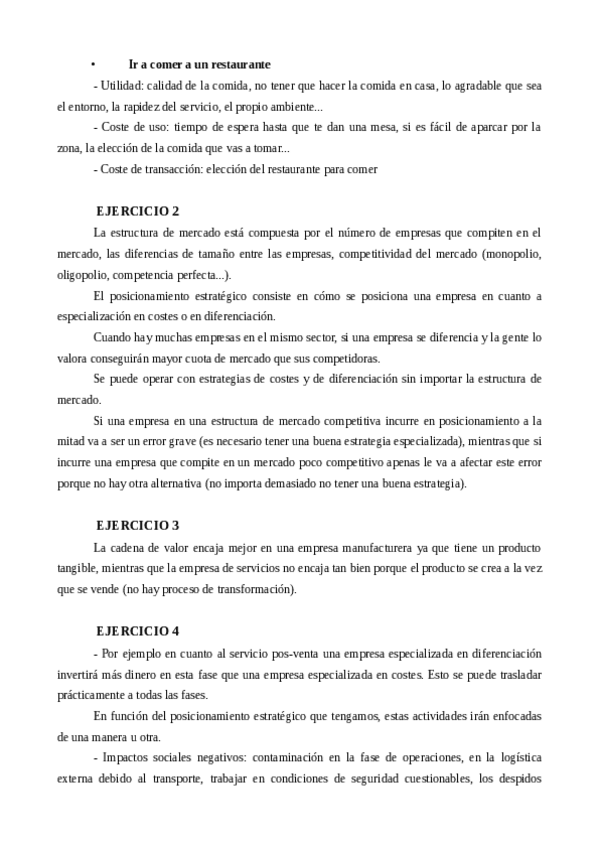 • Ir a comer a un restaurante

- Utilidad: calidad de la comida, no tener que hacer la comida en casa, lo agradable que sea el entorno, la rapidez del servicio, el propio ambiente...

- Coste de uso: tiempo de espera hasta que te dan una mesa, si es fácil de aparcar por la zona, la elección de la comida que vas a tomar...

- Coste de transacción: elección del restaurante para comer

EJERCICIO 2

La estructura de mercado está compuesta por el número de empresas que compiten en el mercado, las diferencias de tamaño entre las empresas, competitividad del mercado (monopolio, oligopolio, competencia perfecta...).

El posicionamiento estratégico consiste en cómo se posiciona una empresa en cuanto a especialización en costes o en diferenciación.

Cuando hay muchas empresas en el mismo sector, si una empresa se diferencia y la gente lo valora conseguirán mayor cuota de mercado que sus competidoras.

Se puede operar con estrategias de costes y de diferenciación sin importar la estructura de mercado.

Si una empresa en una estructura de mercado competitiva incurre en posicionamiento a la mitad va a ser un error grave (es necesario tener una buena estrategia especializada), mientras que si incurre una empresa que compite en un mercado poco competitivo apenas le va a afectar este error porque no hay otra alternativa (no importa demasiado no tener una buena estrategia).

EJERCICIO 3

La cadena de valor encaja mejor en una empresa manufacturera ya que tiene un producto tangible, mientras que la empresa de servicios no encaja tan bien porque el producto se crea a la vez que se vende (no hay proceso de transformación).

EJERCICIO 4

- Por ejemplo en cuanto al servicio pos-venta una empresa especializada en diferenciación invertirá más dinero en esta fase que una empresa especializada en costes. Esto se puede trasladar prácticamente a todas las fases.

En función del posicionamiento estratégico que tengamos, estas actividades irán enfocadas de una manera u otra.

- Impactos sociales negativos: contaminación en la fase de operaciones, en la logística externa debido al transporte, trabajar en condiciones de seguridad cuestionables, los despidos